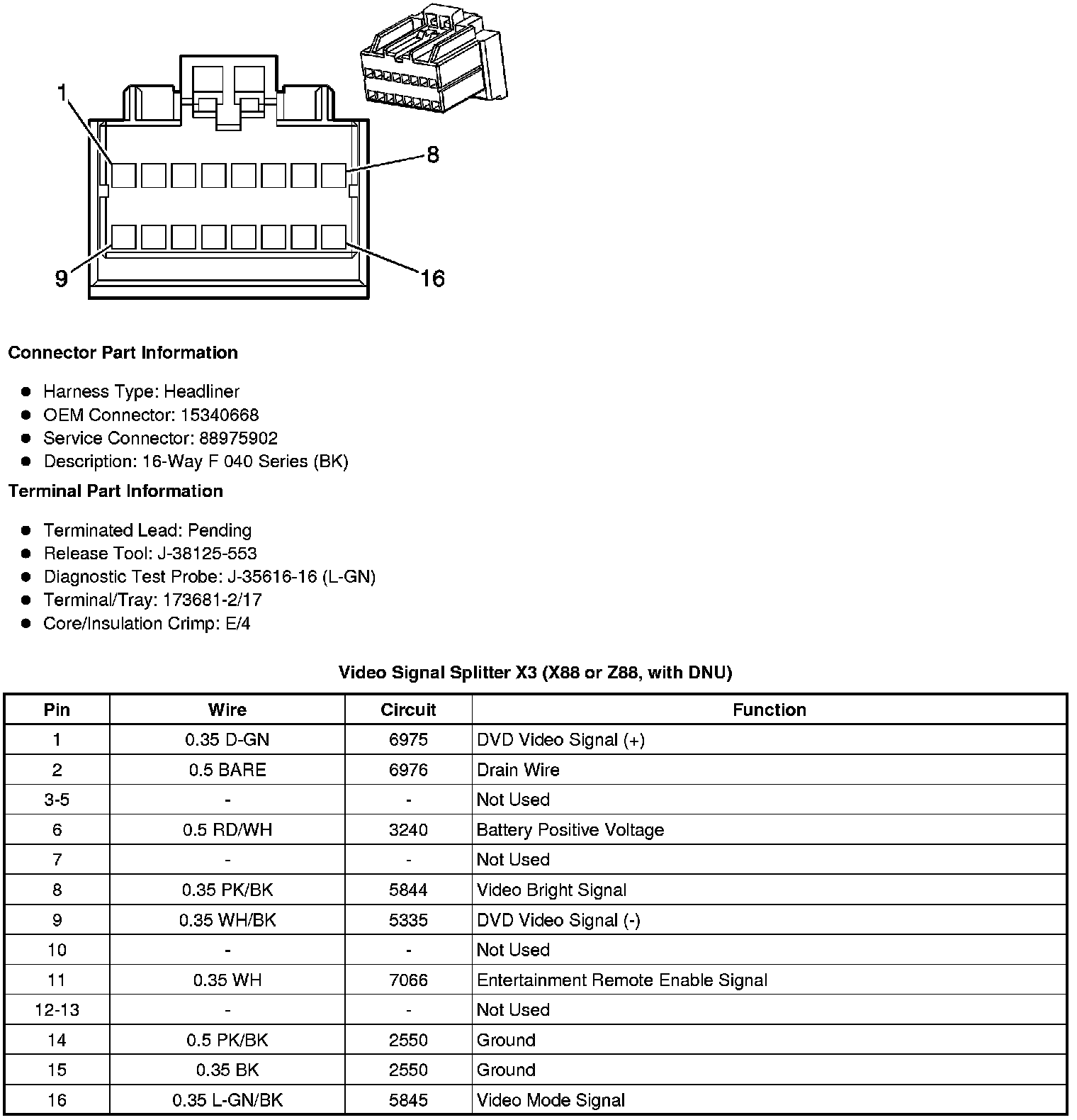 1
8
9
16

**Connector Part Information**

- Harness Type: Headliner
- OEM Connector: 15340668
- Service Connector: 88975902
- Description: 16-Way F 040 Series (BK)

**Terminal Part Information**

- Terminated Lead: Pending
- Release Tool: J-38125-553
- Diagnostic Test Probe: J-35616-16 (L-GN)
- Terminal/Tray: 173681-2/17
- Core/Insulation Crimp: E/4

**Video Signal Splitter X3 (X88 or Z88, with DNU)**

| Pin | Wire | Circuit | Function |
|---|---|---|---|
| 1 | 0.35 D-GN | 6975 | DVD Video Signal (+) |
| 2 | 0.5 BARE | 6976 | Drain Wire |
| 3-5 | - | - | Not Used |
| 6 | 0.5 RD/WH | 3240 | Battery Positive Voltage |
| 7 | - | - | Not Used |
| 8 | 0.35 PK/BK | 5844 | Video Bright Signal |
| 9 | 0.35 WH/BK | 5335 | DVD Video Signal (-) |
| 10 | - | - | Not Used |
| 11 | 0.35 WH | 7066 | Entertainment Remote Enable Signal |
| 12-13 | - | - | Not Used |
| 14 | 0.5 PK/BK | 2550 | Ground |
| 15 | 0.35 BK | 2550 | Ground |
| 16 | 0.35 L-GN/BK | 5845 | Video Mode Signal |